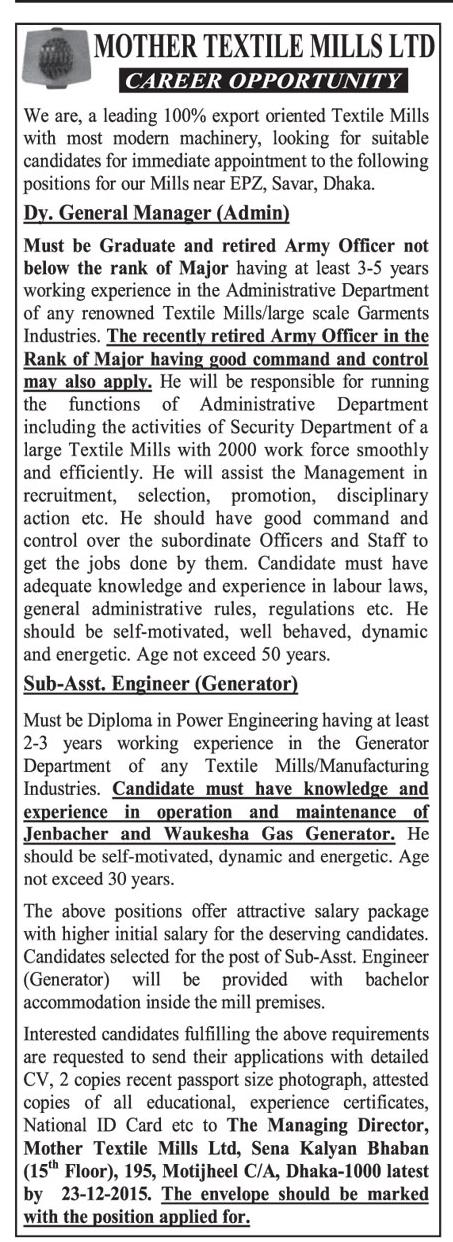 MOTHER TEXTILE MILLS LTD

CAREER OPPORTUNITY

We are, a leading 100% export oriented Textile Mills with most modern machinery, looking for suitable candidates for immediate appointment to the following positions for our Mills near EPZ, Savar, Dhaka.

Dy. General Manager (Admin)

Must be Graduate and retired Army Officer not below the rank of Major having at least 3-5 years working experience in the Administrative Department of any renowned Textile Mills/large scale Garments Industries. The recently retired Army Officer in the Rank of Major having good command and control may also apply. He will be responsible for running the functions of Administrative Department including the activities of Security Department of a large Textile Mills with 2000 work force smoothly and efficiently. He will assist the Management in recruitment, selection, promotion, disciplinary action etc. He should have good command and control over the subordinate Officers and Staff to get the jobs done by them. Candidate must have adequate knowledge and experience in labour laws, general administrative rules, regulations etc. He should be self-motivated, well behaved, dynamic and energetic. Age not exceed 50 years.

Sub-Asst. Engineer (Generator)

Must be Diploma in Power Engineering having at least 2-3 years working experience in the Generator Department of any Textile Mills/Manufacturing Industries. Candidate must have knowledge and experience in operation and maintenance of Jenbacher and Waukesha Gas Generator. He should be self-motivated, dynamic and energetic. Age not exceed 30 years.

The above positions offer attractive salary package with higher initial salary for the deserving candidates. Candidates selected for the post of Sub-Asst. Engineer (Generator) will be provided with bachelor accommodation inside the mill premises.

Interested candidates fulfilling the above requirements are requested to send their applications with detailed CV, 2 copies recent passport size photograph, attested copies of all educational, experience certificates, National ID Card etc to The Managing Director, Mother Textile Mills Ltd, Sena Kalyan Bhaban ($15^{th}$ Floor), 195, Motijheel C/A, Dhaka-1000 latest by 23-12-2015. The envelope should be marked with the position applied for.